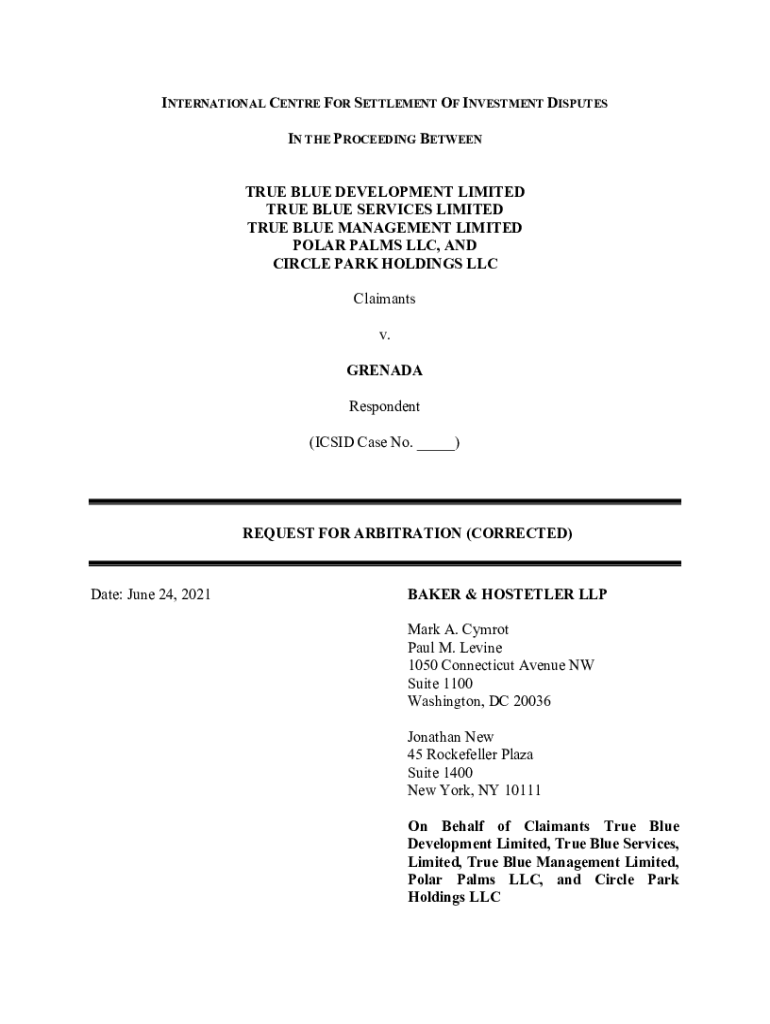 INTERNATIONAL CENTRE FOR SETTLEMENT OF INVESTMENT DISPUTES

IN THE PROCEEDING BETWEEN

TRUE BLUE DEVELOPMENT LIMITED
TRUE BLUE SERVICES LIMITED
TRUE BLUE MANAGEMENT LIMITED
POLAR PALMS LLC, AND
CIRCLE PARK HOLDINGS LLC

Claimants

v.

GRENADA

Respondent

(ICSID Case No. _____)

REQUEST FOR ARBITRATION (CORRECTED)

Date: June 24, 2021

BAKER & HOSTETLER LLP

Mark A. Cymrot
Paul M. Levine
1050 Connecticut Avenue NW
Suite 1100
Washington, DC 20036

Jonathan New
45 Rockefeller Plaza
Suite 1400
New York, NY 10111

On Behalf of Claimants True Blue Development Limited, True Blue Services, Limited, True Blue Management Limited, Polar Palms LLC, and Circle Park Holdings LLC